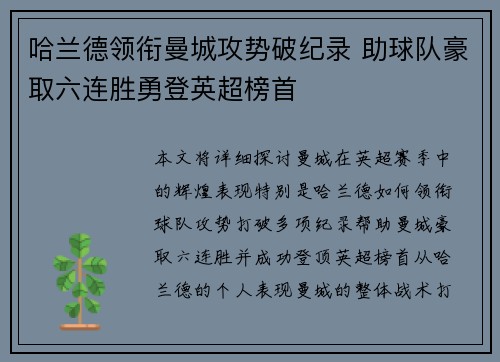 哈兰德领衔曼城攻势破纪录 助球队豪取六连胜勇登英超榜首

本文将详细探讨曼城在英超赛季中的辉煌表现特别是哈兰德如何领衔球队攻势打破多项纪录帮助曼城豪取六连胜并成功登顶英超榜首从哈兰德的个人表现曼城的整体战术打